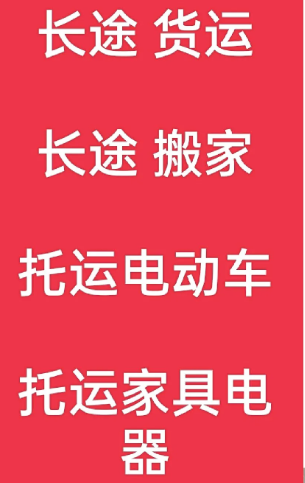 长途 货运

长途 搬家

托运电动车

托运家具电器